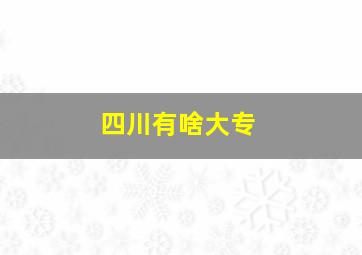 四川有啥大专